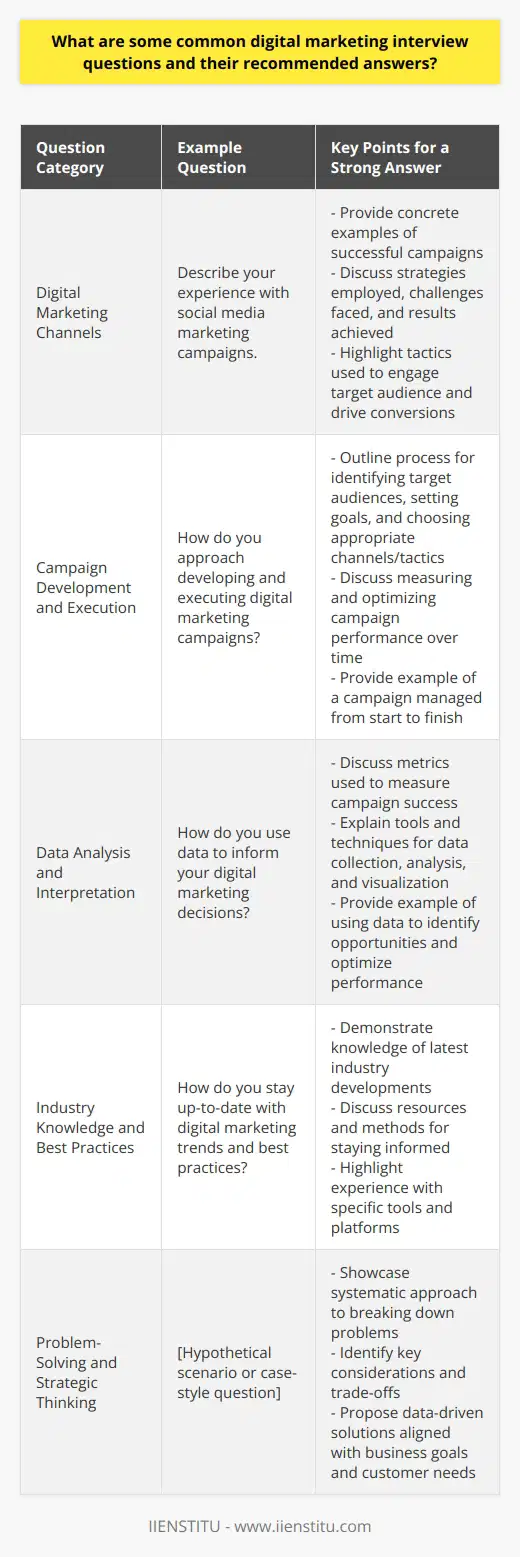 What are some common digital marketing interview questions and their recommended answers?

| Question Category | Example Question | Key Points for a Strong Answer |
|---|---|---|
| Digital Marketing Channels | Describe your experience with social media marketing campaigns. | - Provide concrete examples of successful campaigns - Discuss strategies employed, challenges faced, and results achieved - Highlight tactics used to engage target audience and drive conversions |
| Campaign Development and Execution | How do you approach developing and executing digital marketing campaigns? | - Outline process for identifying target audiences, setting goals, and choosing appropriate channels/tactics - Discuss measuring and optimizing campaign performance over time - Provide example of a campaign managed from start to finish |
| Data Analysis and Interpretation | How do you use data to inform your digital marketing decisions? | - Discuss metrics used to measure campaign success - Explain tools and techniques for data collection, analysis, and visualization - Provide example of using data to identify opportunities and optimize performance |
| Industry Knowledge and Best Practices | How do you stay up-to-date with digital marketing trends and best practices? | - Demonstrate knowledge of latest industry developments - Discuss resources and methods for staying informed - Highlight experience with specific tools and platforms |
| Problem-Solving and Strategic Thinking | [Hypothetical scenario or case-style question] | - Showcase systematic approach to breaking down problems - Identify key considerations and trade-offs - Propose data-driven solutions aligned with business goals and customer needs |

IIENSTITU - www.iienstitu.com